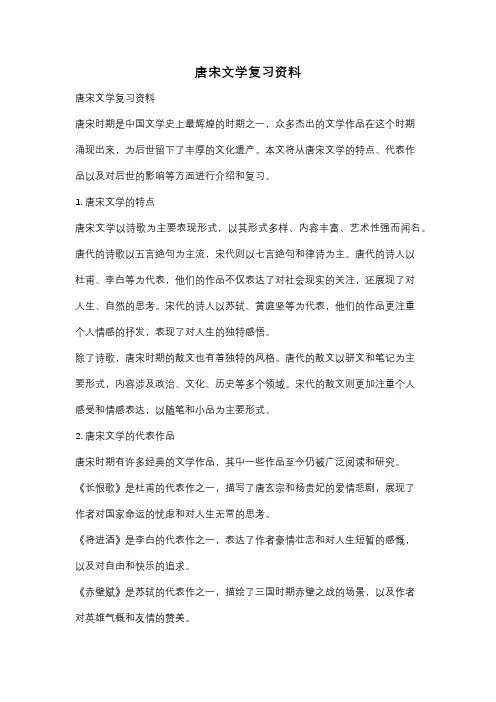 唐宋文学复习资料

唐宋文学复习资料

唐宋时期是中国文学史上最辉煌的时期之一，众多杰出的文学作品在这个时期涌现出来，为后世留下了丰厚的文化遗产。本文将从唐宋文学的特点、代表作品以及对后世的影响等方面进行介绍和复习。

1. 唐宋文学的特点

唐宋文学以诗歌为主要表现形式，以其形式多样、内容丰富、艺术性强而闻名。唐代的诗歌以五言绝句为主流，宋代则以七言绝句和律诗为主。唐代的诗人以杜甫、李白等为代表，他们的作品不仅表达了对社会现实的关注，还展现了对人生、自然的思考。宋代的诗人以苏轼、黄庭坚等为代表，他们的作品更注重个人情感的抒发，表现了对人生的独特感悟。

除了诗歌，唐宋时期的散文也有着独特的风格。唐代的散文以骈文和笔记为主要形式，内容涉及政治、文化、历史等多个领域。宋代的散文则更加注重个人感受和情感表达，以随笔和小品为主要形式。

2. 唐宋文学的代表作品

唐宋时期有许多经典的文学作品，其中一些作品至今仍被广泛阅读和研究。

《长恨歌》是杜甫的代表作之一，描写了唐玄宗和杨贵妃的爱情悲剧，展现了作者对国家命运的忧虑和对人生无常的思考。

《将进酒》是李白的代表作之一，表达了作者豪情壮志和对人生短暂的感慨，以及对自由和快乐的追求。

《赤壁赋》是苏轼的代表作之一，描绘了三国时期赤壁之战的场景，以及作者对英雄气概和友情的赞美。